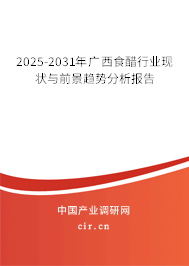 2025-2031年广西食醋行业现状与前景趋势分析报告

中国产业调研网

cir.cn